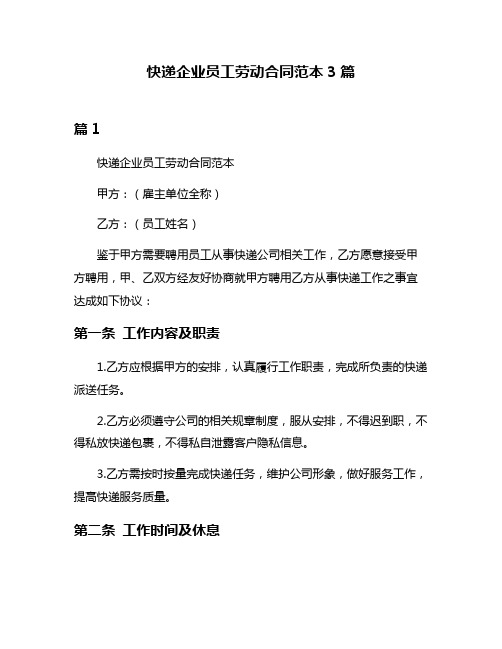 快递企业员工劳动合同范本 3 篇

篇 1

快递企业员工劳动合同范本

甲方：（雇主单位全称）

乙方：（员工姓名）

鉴于甲方需要聘用员工从事快递公司相关工作，乙方愿意接受甲方聘用，甲、乙双方经友好协商就甲方聘用乙方从事快递工作之事宜达成如下协议：

第一条 工作内容及职责

1.乙方应根据甲方的安排，认真履行工作职责，完成所负责的快递派送任务。

2.乙方必须遵守公司的相关规章制度，服从安排，不得迟到职，不得私放快递包裹，不得私自泄露客户隐私信息。

3.乙方需按时按量完成快递任务，维护公司形象，做好服务工作，提高快递服务质量。

第二条 工作时间及休息